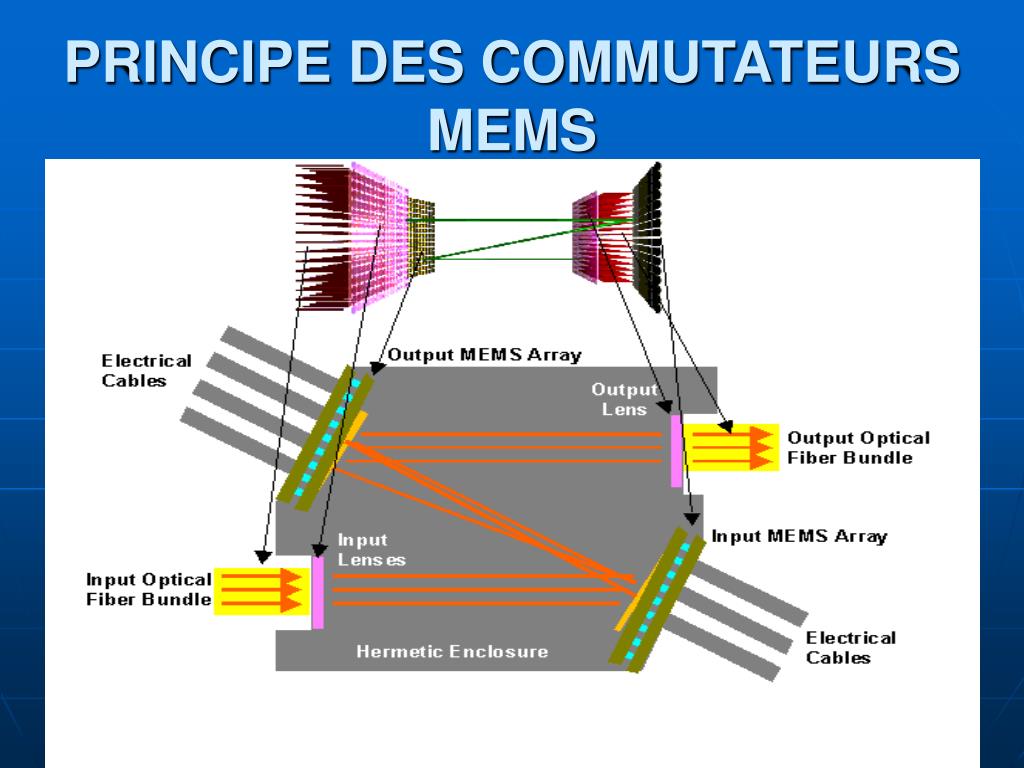 PRINCIPE DES COMMUTATEURS MEMS

Electrical Cables

Output MEMS Array

Output Lens

Output Optical Fiber Bundle

Input MEMS Array

Input Lenses

Input Optical Fiber Bundle

Hermetic Enclosure

Electrical Cables